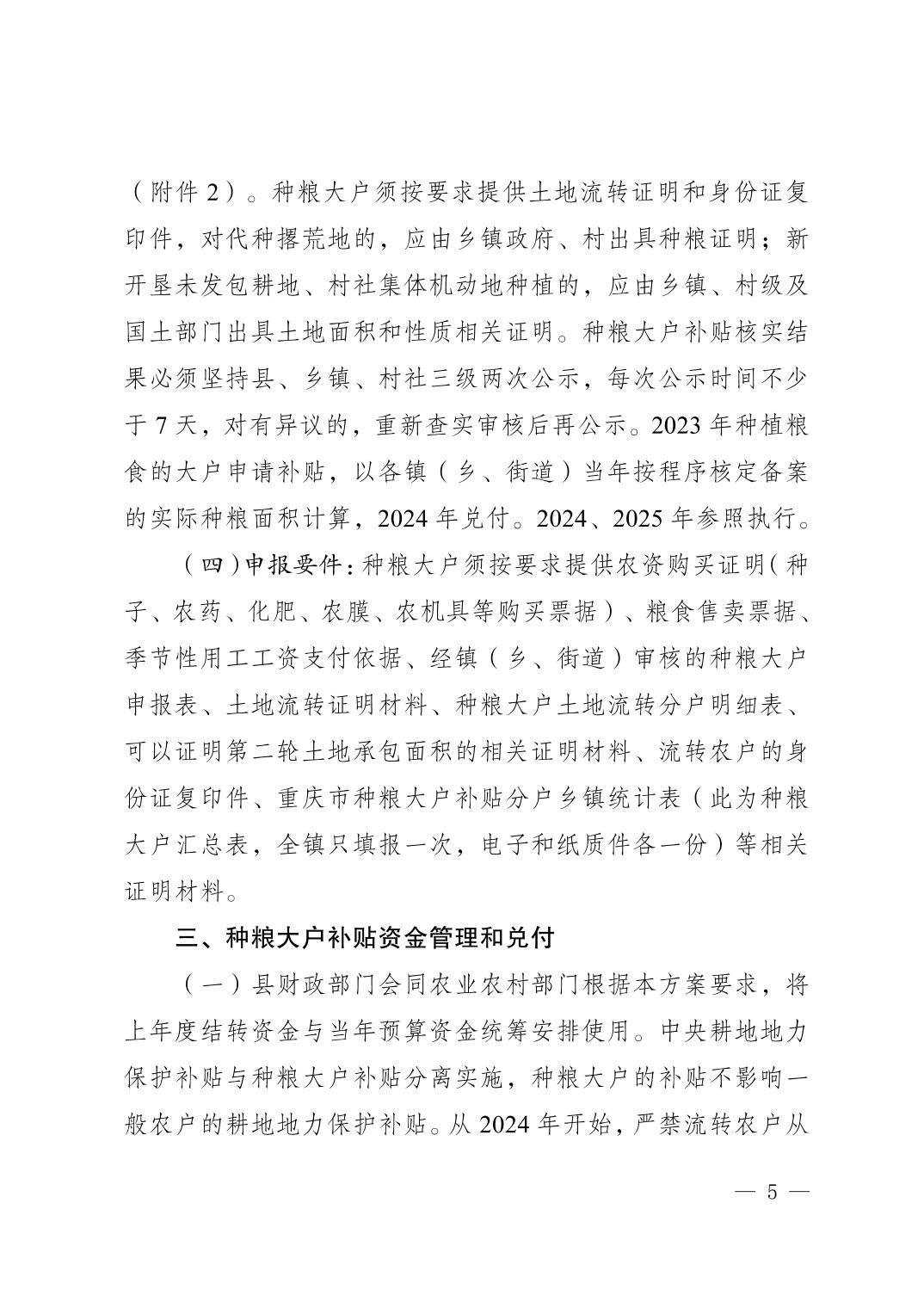 （附件 2）。种粮大户须按要求提供土地流转证明和身份证复印件，对代种撂荒地的，应由乡镇政府、村出具种粮证明；新开垦未发包耕地、村社集体机动地种植的，应由乡镇、村级及国土部门出具土地面积和性质相关证明。种粮大户补贴核实结果必须坚持县、乡镇、村社三级两次公示，每次公示时间不少于 7 天，对有异议的，重新查实审核后再公示。2023 年种植粮食的大户申请补贴，以各镇（乡、街道）当年按程序核定备案的实际种粮面积计算，2024 年兑付。2024、2025 年参照执行。

（四）申报要件：种粮大户须按要求提供农资购买证明（种子、农药、化肥、农膜、农机具等购买票据）、粮食售卖票据、季节性用工工资支付依据、经镇（乡、街道）审核的种粮大户申报表、土地流转证明材料、种粮大户土地流转分户明细表、可以证明第二轮土地承包面积的相关证明材料、流转农户的身份证复印件、重庆市种粮大户补贴分户乡镇统计表（此为种粮大户汇总表，全镇只填报一次，电子和纸质件各一份）等相关证明材料。

三、种粮大户补贴资金管理和兑付

（一）县财政部门会同农业农村部门根据本方案要求，将上年度结转资金与当年预算资金统筹安排使用。中央耕地地力保护补贴与种粮大户补贴分离实施，种粮大户的补贴不影响一般农户的耕地地力保护补贴。从 2024 年开始，严禁流转农户从

— 5 —